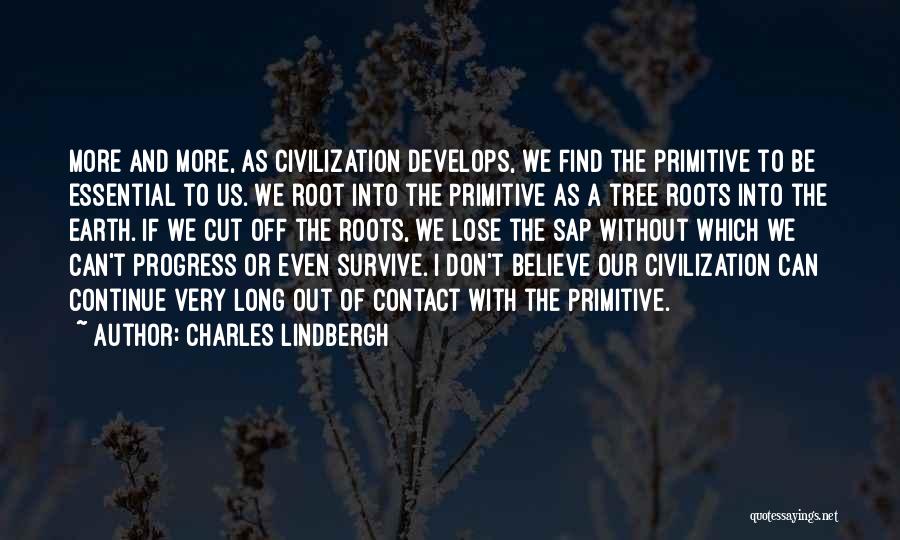 MORE AND MORE, AS CIVILIZATION DEVELOPS, WE FIND THE PRIMITIVE TO BE ESSENTIAL TO US. WE ROOT INTO THE PRIMITIVE AS A TREE ROOTS INTO THE EARTH. IF WE CUT OFF THE ROOTS, WE LOSE THE SAP WITHOUT WHICH WE CAN'T PROGRESS OR EVEN SURVIVE. I DON'T BELIEVE OUR CIVILIZATION CAN CONTINUE VERY LONG OUT OF CONTACT WITH THE PRIMITIVE.

~ AUTHOR: CHARLES LINDBERGH

quotessayings.net